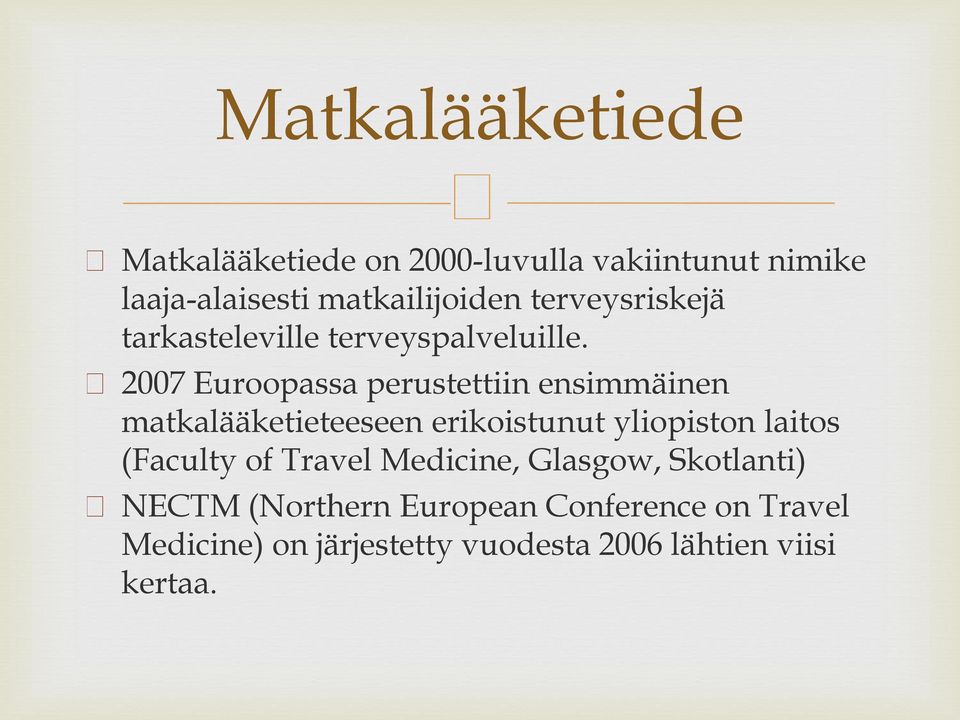 Matkalääketiede

Matkalääketiede on 2000-luvulla vakiintunut nimike laaja-alaisesti matkailijoiden terveysriskejä tarkasteleville terveyspalveluille.

2007 Euroopassa perustettiin ensimmäinen matkalääketieteeseen erikoistunut yliopiston laitos (Faculty of Travel Medicine, Glasgow, Skotlanti)

NECTM (Northern European Conference on Travel Medicine) on järjestetty vuodesta 2006 lähtien viisi kertaa.